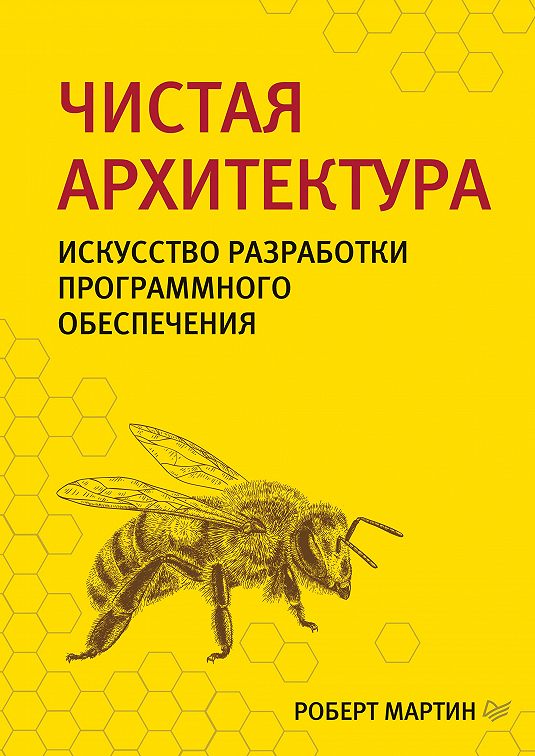 ЧИСТАЯ АРХИТЕКТУРА

ИСКУССТВО РАЗРАБОТКИ ПРОГРАММНОГО ОБЕСПЕЧЕНИЯ

РОБЕРТ МАРТИН